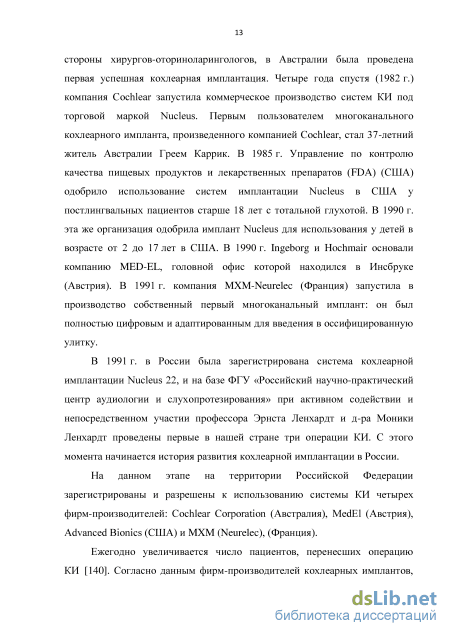 13

стороны хирургов-оториноларингологов, в Австралии была проведена первая успешная кохлеарная имплантация. Четыре года спустя (1982 г.) компания Cochlear запустила коммерческое производство систем КИ под торговой маркой Nucleus. Первым пользователем многоканального кохлеарного импланта, произведенного компанией Cochlear, стал 37-летний житель Австралии Греем Каррик. В 1985 г. Управление по контролю качества пищевых продуктов и лекарственных препаратов (FDA) (США) одобрило использование систем имплантации Nucleus в США у постлингвальных пациентов старше 18 лет с тотальной глухотой. В 1990 г. эта же организация одобрила имплант Nucleus для использования у детей в возрасте от 2 до 17 лет в США. В 1990 г. Ingeborg и Hochmair основали компанию MED-EL, головной офис которой находился в Инсбруке (Австрия). В 1991 г. компания MXM-Neurelec (Франция) запустила в производство собственный первый многоканальный имплант: он был полностью цифровым и адаптированным для введения в оссифицированную улитку.

В 1991 г. в России была зарегистрирована система кохлеарной имплантации Nucleus 22, и на базе ФГУ «Российский научно-практический центр аудиологии и слухопротезирования» при активном содействии и непосредственном участии профессора Эрнста Ленхардт и д-ра Моники Ленхардт проведены первые в нашей стране три операции КИ. С этого момента начинается история развития кохлеарной имплантации в России.

На данном этапе на территории Российской Федерации зарегистрированы и разрешены к использованию системы КИ четырех фирм-производителей: Cochlear Corporation (Австралия), MedEl (Австрия), Advanced Bionics (США) и MXM (Neurelec), (Франция).

Ежегодно увеличивается число пациентов, перенесших операцию КИ [140]. Согласно данным фирм-производителей кохлеарных имплантов,

dsLib.net
библиотека диссертаций